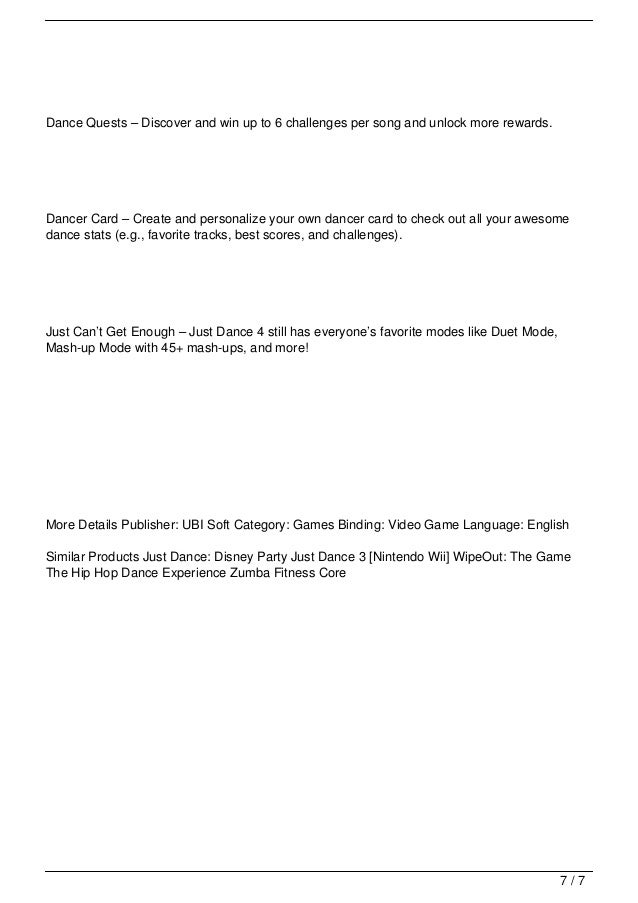 Dance Quests – Discover and win up to 6 challenges per song and unlock more rewards.

Dancer Card – Create and personalize your own dancer card to check out all your awesome dance stats (e.g., favorite tracks, best scores, and challenges).

Just Can't Get Enough – Just Dance 4 still has everyone's favorite modes like Duet Mode, Mash-up Mode with 45+ mash-ups, and more!

More Details Publisher: UBI Soft Category: Games Binding: Video Game Language: English

Similar Products Just Dance: Disney Party Just Dance 3 [Nintendo Wii] WipeOut: The Game The Hip Hop Dance Experience Zumba Fitness Core

7 / 7